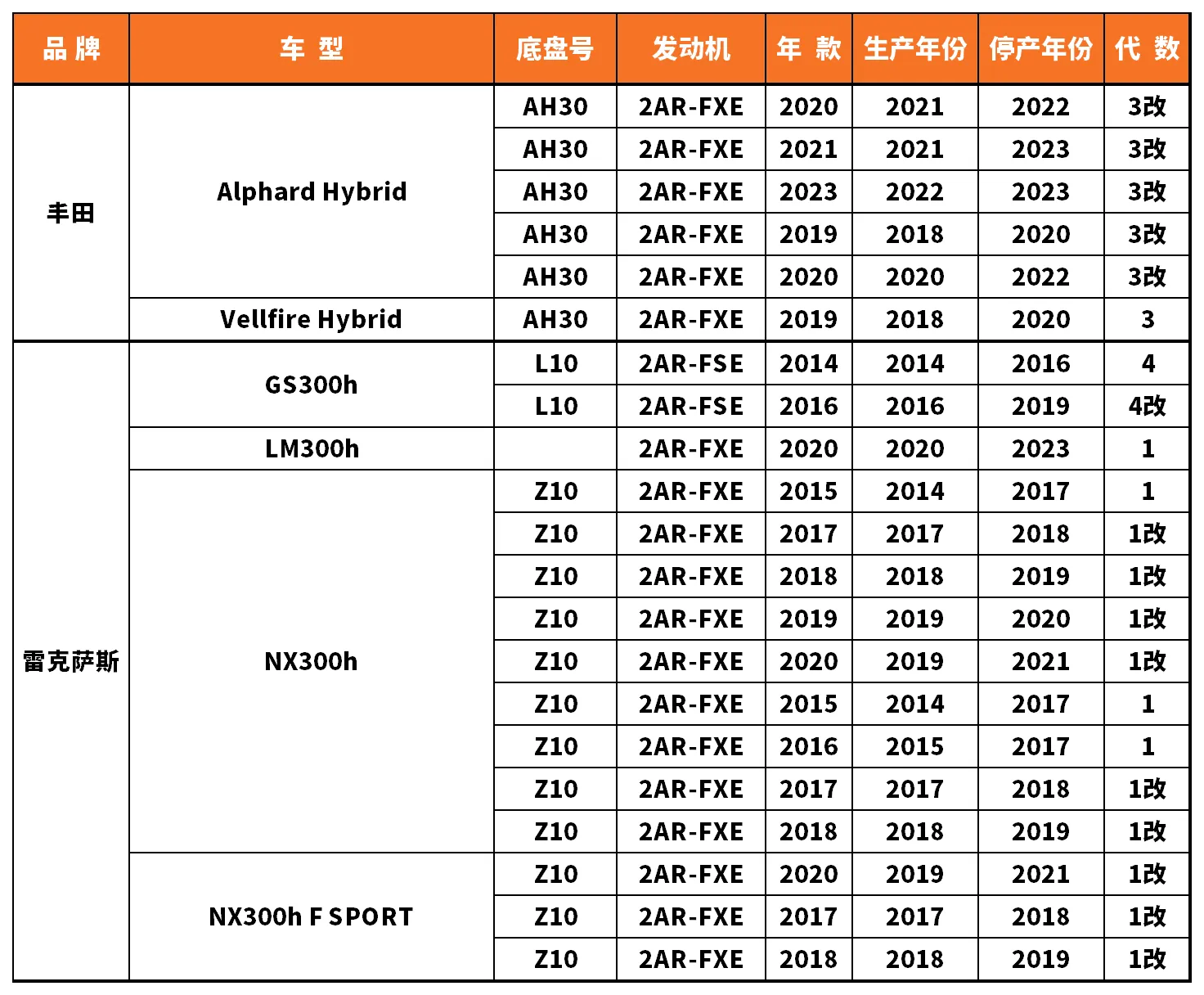 | 品牌 | 车型 | 底盘号 | 发动机 | 年款 | 生产年份 | 停产年份 | 代数 |
|---|---|---|---|---|---|---|---|
| 丰田 | Alphard Hybrid | AH30 | 2AR-FXE | 2020 | 2021 | 2022 | 3改 |
| | | AH30 | 2AR-FXE | 2021 | 2021 | 2023 | 3改 |
| | | AH30 | 2AR-FXE | 2023 | 2022 | 2023 | 3改 |
| | | AH30 | 2AR-FXE | 2019 | 2018 | 2020 | 3改 |
| | | AH30 | 2AR-FXE | 2020 | 2020 | 2022 | 3改 |
| | Vellfire Hybrid | AH30 | 2AR-FXE | 2019 | 2018 | 2020 | 3 |
| 雷克萨斯 | GS300h | L10 | 2AR-FSE | 2014 | 2014 | 2016 | 4 |
| | | L10 | 2AR-FSE | 2016 | 2016 | 2019 | 4改 |
| | LM300h | | 2AR-FXE | 2020 | 2020 | 2023 | 1 |
| | NX300h | Z10 | 2AR-FXE | 2015 | 2014 | 2017 | 1 |
| | | Z10 | 2AR-FXE | 2017 | 2017 | 2018 | 1改 |
| | | Z10 | 2AR-FXE | 2018 | 2018 | 2019 | 1改 |
| | | Z10 | 2AR-FXE | 2019 | 2019 | 2020 | 1改 |
| | | Z10 | 2AR-FXE | 2020 | 2019 | 2021 | 1改 |
| | | Z10 | 2AR-FXE | 2015 | 2014 | 2017 | 1 |
| | | Z10 | 2AR-FXE | 2016 | 2015 | 2017 | 1 |
| | | Z10 | 2AR-FXE | 2017 | 2017 | 2018 | 1改 |
| | | Z10 | 2AR-FXE | 2018 | 2018 | 2019 | 1改 |
| | NX300h F SPORT | Z10 | 2AR-FXE | 2020 | 2019 | 2021 | 1改 |
| | | Z10 | 2AR-FXE | 2017 | 2017 | 2018 | 1改 |
| | | Z10 | 2AR-FXE | 2018 | 2018 | 2019 | 1改 |